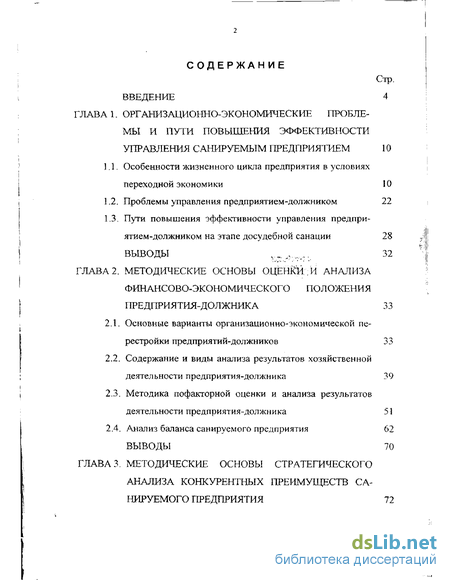 2

СОДЕРЖАНИЕ

Стр.

ВВЕДЕНИЕ 4

ГЛАВА 1. ОРГАНИЗАЦИОННО-ЭКОНОМИЧЕСКИЕ ПРОБЛЕМЫ И ПУТИ ПОВЫШЕНИЯ ЭФФЕКТИВНОСТИ УПРАВЛЕНИЯ САНИРУЕМЫМ ПРЕДПРИЯТИЕМ 10

1.1. Особенности жизненного цикла предприятия в условиях переходной экономики 10

1.2. Проблемы управления предприятием-должником 22

1.3. Пути повышения эффективности управления предприятием-должником на этапе досудебной санации 28

ВЫВОДЫ 32

ГЛАВА 2. МЕТОДИЧЕСКИЕ ОСНОВЫ ОЦЕНКИ И АНАЛИЗА ФИНАНСОВО-ЭКОНОМИЧЕСКОГО ПОЛОЖЕНИЯ ПРЕДПРИЯТИЯ-ДОЛЖНИКА 33

2.1. Основные варианты организационно-экономической перестройки предприятий-должников 33

2.2. Содержание и виды анализа результатов хозяйственной деятельности предприятия-должника 39

2.3. Методика пофакторной оценки и анализа результатов деятельности предприятия-должника 51

2.4. Анализ баланса санируемого предприятия 62

ВЫВОДЫ 70

ГЛАВА 3. МЕТОДИЧЕСКИЕ ОСНОВЫ СТРАТЕГИЧЕСКОГО АНАЛИЗА КОНКУРЕНТНЫХ ПРЕИМУЩЕСТВ САНИРУЕМОГО ПРЕДПРИЯТИЯ 72

dsLib.net
библиотека диссертаций